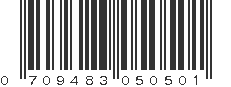 0 709483 050501